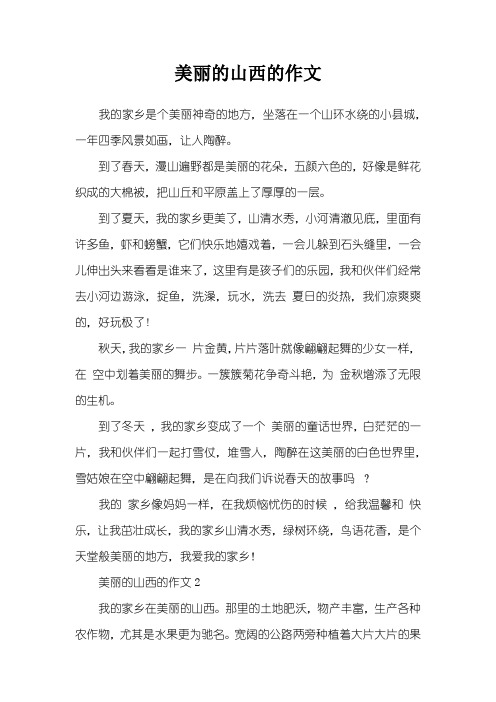 美丽的山西的作文

我的家乡是个美丽神奇的地方，坐落在一个山环水绕的小县城，一年四季风景如画，让人陶醉。

到了春天，漫山遍野都是美丽的花朵，五颜六色的，好像是鲜花织成的大棉被，把山丘和平原盖上了厚厚的一层。

到了夏天，我的家乡更美了，山清水秀，小河清澈见底，里面有许多鱼，虾和螃蟹，它们快乐地嬉戏着，一会儿躲到石头缝里，一会儿伸出头来看看是谁来了，这里有是孩子们的乐园，我和伙伴们经常去小河边游泳，捉鱼，洗澡，玩水，洗去 夏日的炎热，我们凉爽爽的，好玩极了！

秋天，我的家乡一 片金黄，片片落叶就像翩翩起舞的少女一样，在 空中划着美丽的舞步。一簇簇菊花争奇斗艳，为 金秋增添了无限的生机。

到了冬天 ，我的家乡变成了一个 美丽的童话世界，白茫茫的一片，我和伙伴们一起打雪仗，堆雪人，陶醉在这美丽的白色世界里，雪姑娘在空中翩翩起舞，是在向我们诉说春天的故事吗 ？

我的 家乡像妈妈一样，在我烦恼忧伤的时候 ，给我温馨和 快乐，让我茁壮成长，我的家乡山清水秀，绿树环绕，鸟语花香，是个天堂般美丽的地方，我爱我的家乡！

美丽的山西的作文 2

我的家乡在美丽的山西。那里的土地肥沃，物产丰富，生产各种农作物，尤其是水果更为驰名。宽阔的公路两旁种植着大片大片的果